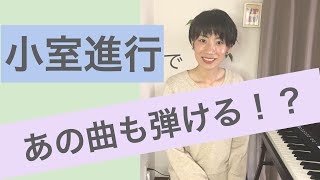 小室進行で

あの曲も弾ける！？